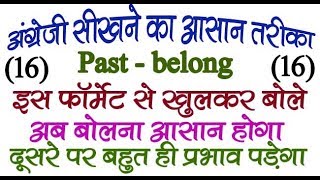 अंग्रेजी सीखने का आसान तरीका

(16) Past - belong (16)

इस फॉर्मेट से खुलकर बोले

अब बोलना आसान होगा

दूसरे पर बहुत ही प्रभाव पड़ेगा